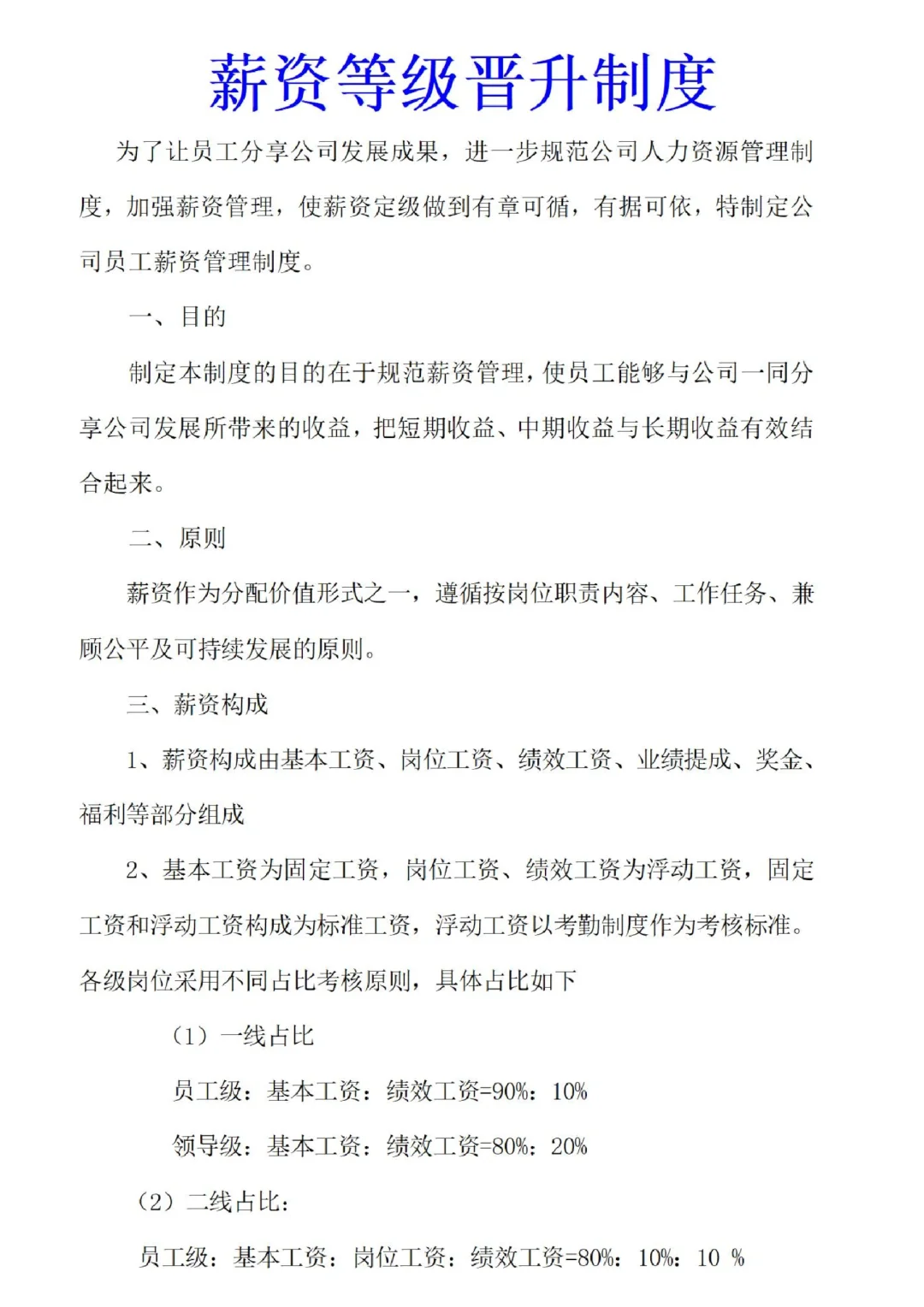 薪资等级晋升制度

为了让员工分享公司发展成果，进一步规范公司人力资源管理制度，加强薪资管理，使薪资定级做到有章可循，有据可依，特制定公司员工薪资管理制度。

一、目的

制定本制度的目的在于规范薪资管理，使员工能够与公司一同分享公司发展所带来的收益，把短期收益、中期收益与长期收益有效结合起来。

二、原则

薪资作为分配价值形式之一，遵循按岗位职责内容、工作任务、兼顾公平及可持续发展的原则。

三、薪资构成

1、薪资构成由基本工资、岗位工资、绩效工资、业绩提成、奖金、福利等部分组成

2、基本工资为固定工资，岗位工资、绩效工资为浮动工资，固定工资和浮动工资构成为标准工资，浮动工资以考勤制度作为考核标准。各级岗位采用不同占比考核原则，具体占比如下

（1）一线占比

员工级：基本工资：绩效工资=90%：10%

领导级：基本工资：绩效工资=80%：20%

（2）二线占比：

员工级：基本工资：岗位工资：绩效工资=80%：10%：10 %